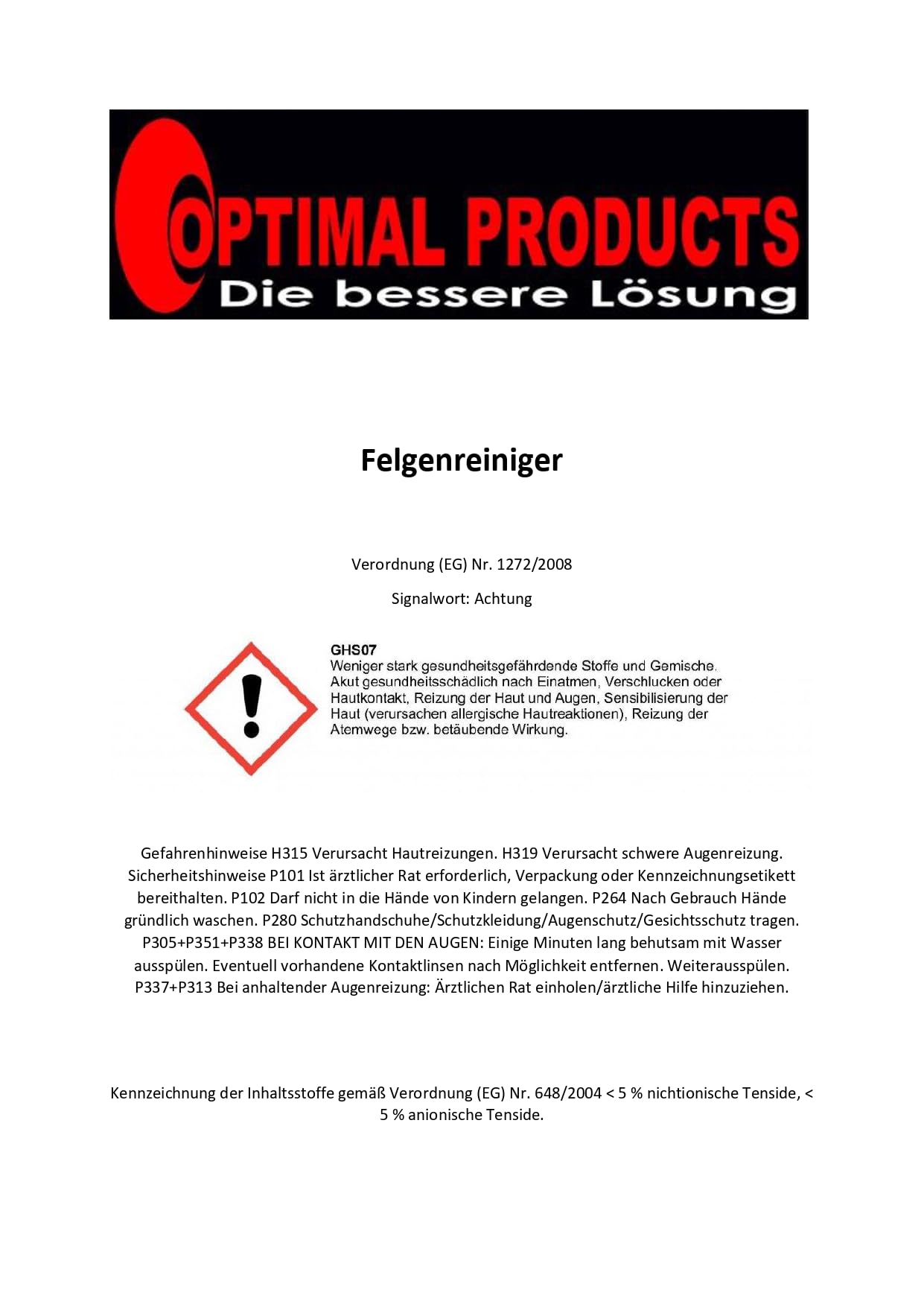 OPTIMAL PRODUCTS
Die bessere Lösung

Felgenreiniger

Verordnung (EG) Nr. 1272/2008

Signalwort: Achtung

GHS07
Weniger stark gesundheitsgefährdende Stoffe und Gemische. Akut gesundheitsschädlich nach Einatmen, Verschlucken oder Hautkontakt, Reizung der Haut und Augen, Sensibilisierung der Haut (verursachen allergische Hautreaktionen), Reizung der Atemwege bzw. betäubende Wirkung.

Gefahrenhinweise H315 Verursacht Hautreizungen. H319 Verursacht schwere Augenreizung. Sicherheitshinweise P101 Ist ärztlicher Rat erforderlich, Verpackung oder Kennzeichnungsetikett bereithalten. P102 Darf nicht in die Hände von Kindern gelangen. P264 Nach Gebrauch Hände gründlich waschen. P280 Schutzhandschuhe/Schutzkleidung/Augenschutz/Gesichtsschutz tragen. P305+P351+P338 BEI KONTAKT MIT DEN AUGEN: Einige Minuten lang behutsam mit Wasser ausspülen. Eventuell vorhandene Kontaktlinsen nach Möglichkeit entfernen. Weiterausspülen. P337+P313 Bei anhaltender Augenreizung: Ärztlichen Rat einholen/ärztliche Hilfe hinzuziehen.

Kennzeichnung der Inhaltsstoffe gemäß Verordnung (EG) Nr. 648/2004 < 5 % nichtionische Tenside, < 5 % anionische Tenside.